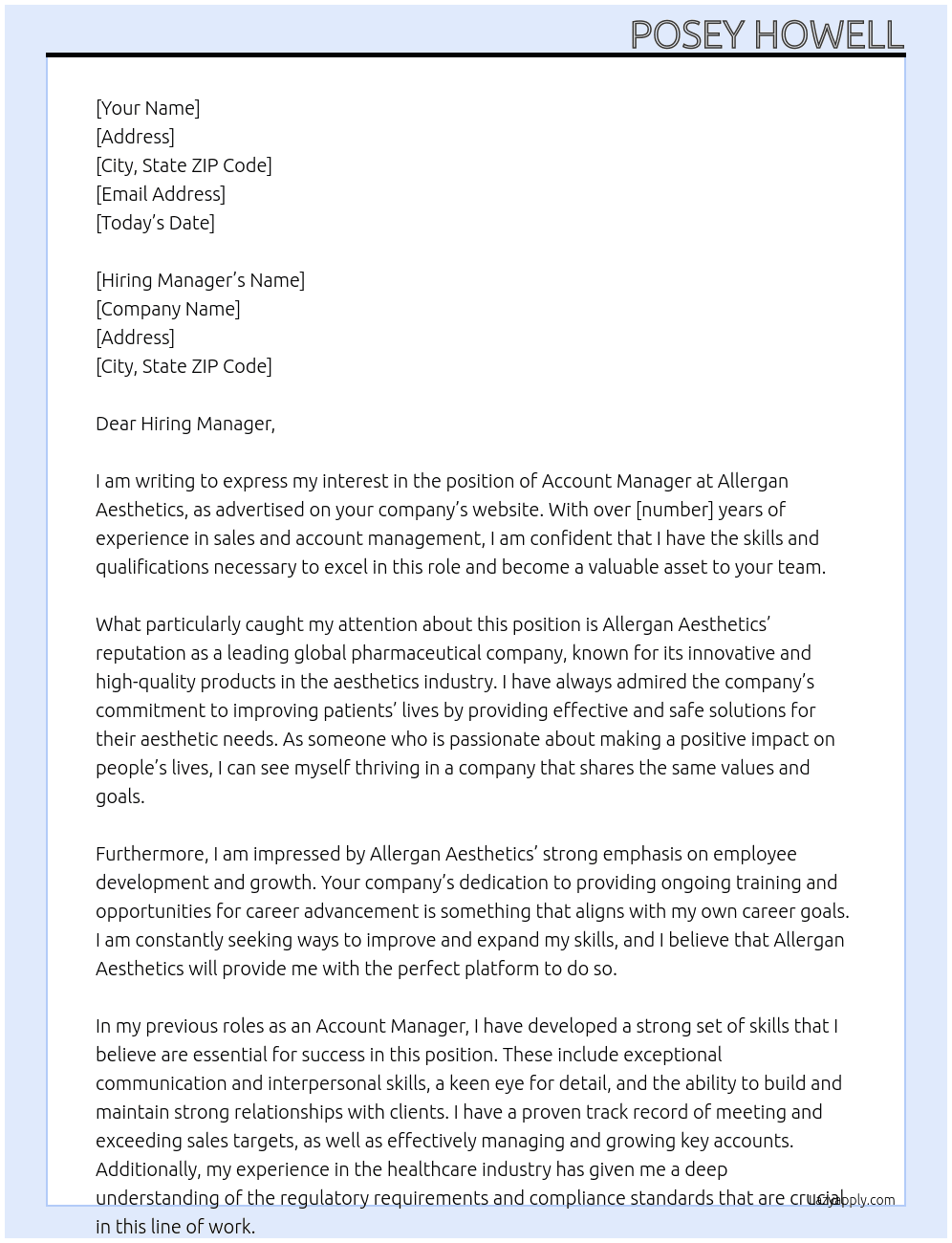 POSEY HOWELL

[Your Name]
[Address]
[City, State ZIP Code]
[Email Address]
[Today's Date]

[Hiring Manager's Name]
[Company Name]
[Address]
[City, State ZIP Code]

Dear Hiring Manager,

I am writing to express my interest in the position of Account Manager at Allergan Aesthetics, as advertised on your company's website. With over [number] years of experience in sales and account management, I am confident that I have the skills and qualifications necessary to excel in this role and become a valuable asset to your team.

What particularly caught my attention about this position is Allergan Aesthetics' reputation as a leading global pharmaceutical company, known for its innovative and high-quality products in the aesthetics industry. I have always admired the company's commitment to improving patients' lives by providing effective and safe solutions for their aesthetic needs. As someone who is passionate about making a positive impact on people's lives, I can see myself thriving in a company that shares the same values and goals.

Furthermore, I am impressed by Allergan Aesthetics' strong emphasis on employee development and growth. Your company's dedication to providing ongoing training and opportunities for career advancement is something that aligns with my own career goals. I am constantly seeking ways to improve and expand my skills, and I believe that Allergan Aesthetics will provide me with the perfect platform to do so.

In my previous roles as an Account Manager, I have developed a strong set of skills that I believe are essential for success in this position. These include exceptional communication and interpersonal skills, a keen eye for detail, and the ability to build and maintain strong relationships with clients. I have a proven track record of meeting and exceeding sales targets, as well as effectively managing and growing key accounts. Additionally, my experience in the healthcare industry has given me a deep understanding of the regulatory requirements and compliance standards that are crucial in this line of work.

Lazyapply.com